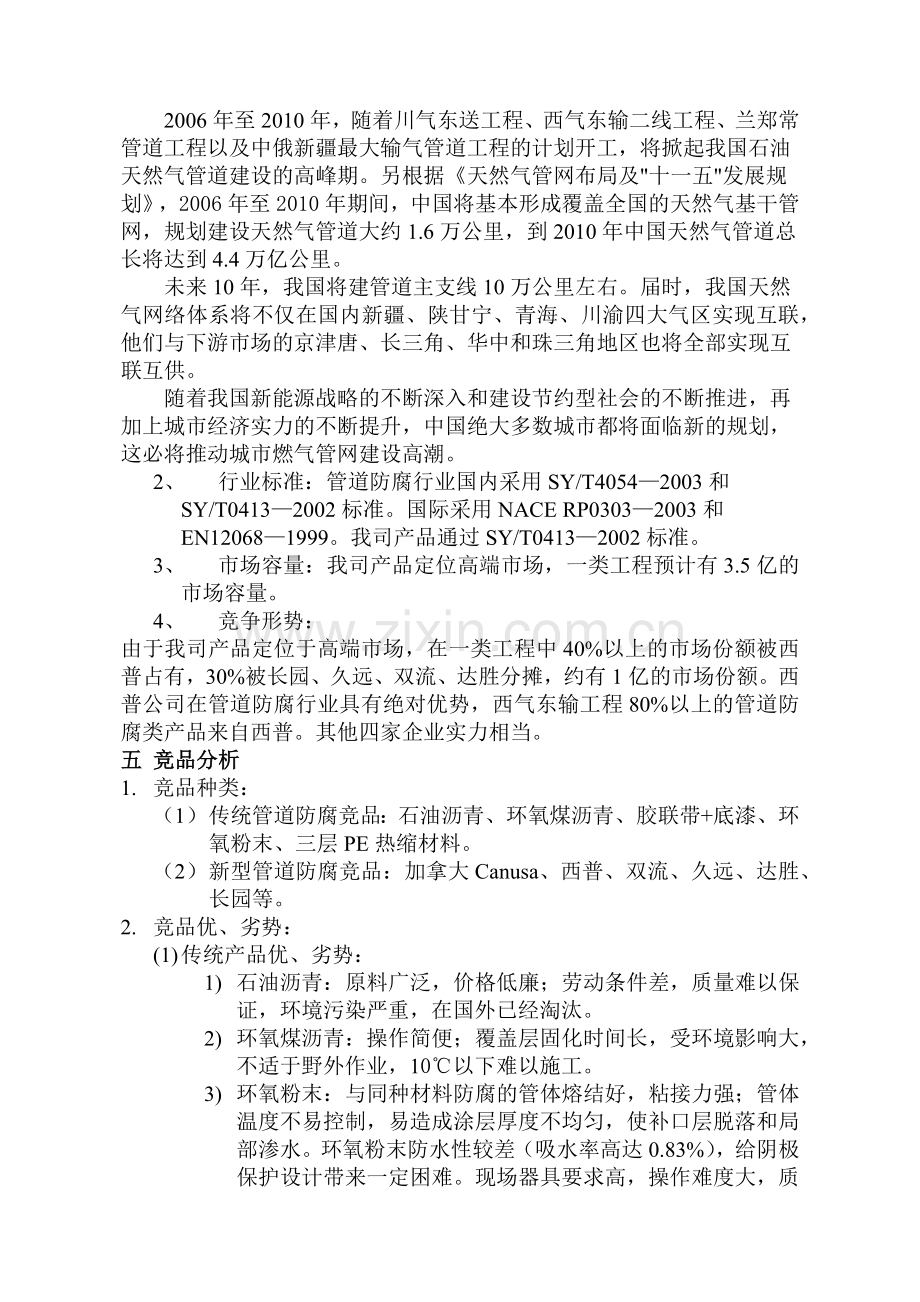 2006 年至 2010 年，随着川气东送工程、西气东输二线工程、兰郑常管道工程以及中俄新疆最大输气管道工程的计划开工，将掀起我国石油天然气管道建设的高峰期。另根据《天然气管网布局及"十一五"发展规划》，2006 年至 2010 年期间，中国将基本形成覆盖全国的天然气基干管网，规划建设天然气管道大约 1.6 万公里，到 2010 年中国天然气管道总长将达到 4.4 万亿公里。

未来 10 年，我国将建管道主支线 10 万公里左右。届时，我国天然气网络体系将不仅在国内新疆、陕甘宁、青海、川渝四大气区实现互联，他们与下游市场的京津唐、长三角、华中和珠三角地区也将全部实现互联互供。

随着我国新能源战略的不断深入和建设节约型社会的不断推进，再加上城市经济实力的不断提升，中国绝大多数城市都将面临新的规划，这必将推动城市燃气管网建设高潮。

2、 行业标准：管道防腐行业国内采用 SY/T4054—2003 和 SY/T0413—2002 标准。国际采用 NACE RP0303—2003 和 EN12068—1999。我司产品通过 SY/T0413—2002 标准。

3、 市场容量：我司产品定位高端市场，一类工程预计有 3.5 亿的市场容量。

4、 竞争形势：

由于我司产品定位于高端市场，在一类工程中 40%以上的市场份额被西普占有，30%被长园、久远、双流、达胜分摊，约有 1 亿的市场份额。西普公司在管道防腐行业具有绝对优势，西气东输工程 80%以上的管道防腐类产品来自西普。其他四家企业实力相当。

五 竞品分析

1. 竞品种类：

（1）传统管道防腐竞品：石油沥青、环氧煤沥青、胶联带+底漆、环氧粉末、三层 PE 热缩材料。

（2）新型管道防腐竞品：加拿大 Canusa、西普、双流、久远、达胜、长园等。

2. 竞品优、劣势：

(1) 传统产品优、劣势：

1) 石油沥青：原料广泛，价格低廉；劳动条件差，质量难以保证，环境污染严重，在国外已经淘汰。

2) 环氧煤沥青：操作简便；覆盖层固化时间长，受环境影响大，不适于野外作业，10℃以下难以施工。

3) 环氧粉末：与同种材料防腐的管体熔结好，粘接力强；管体温度不易控制，易造成涂层厚度不均匀，使补口层脱落和局部渗水。环氧粉末防水性较差（吸水率高达 0.83%），给阴极保护设计带来一定困难。现场器具要求高，操作难度大，质

www.zixin.com.cn